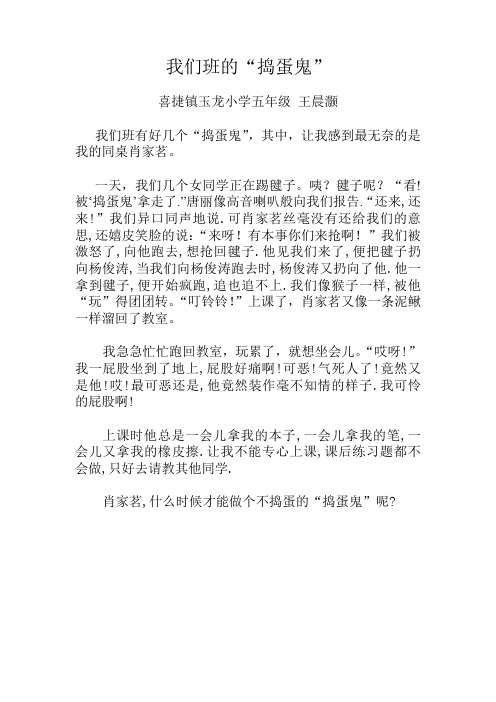 我们班的“捣蛋鬼”

喜捷镇玉龙小学五年级 王晨灏

我们班有好几个“捣蛋鬼”，其中，让我感到最无奈的是我的同桌肖家茗。

一天，我们几个女同学正在踢毽子。咦？毽子呢？“看!被‘捣蛋鬼’拿走了.”唐丽像高音喇叭般向我们报告.“还来,还来！”我们异口同声地说.可肖家茗丝毫没有还给我们的意思,还嬉皮笑脸的说:“来呀！有本事你们来抢啊！”我们被激怒了,向他跑去,想抢回毽子.他见我们来了,便把毽子扔向杨俊涛,当我们向杨俊涛跑去时,杨俊涛又扔向了他.他一拿到毽子,便开始疯跑,追也追不上.我们像猴子一样,被他“玩”得团团转。“叮铃铃！”上课了，肖家茗又像一条泥鳅一样溜回了教室。

我急急忙忙跑回教室，玩累了，就想坐会儿。“哎呀!”我一屁股坐到了地上,屁股好痛啊!可恶!气死人了!竟然又是他!哎!最可恶还是,他竟然装作毫不知情的样子.我可怜的屁股啊!

上课时他总是一会儿拿我的本子,一会儿拿我的笔,一会儿又拿我的橡皮擦.让我不能专心上课,课后练习题都不会做,只好去请教其他同学.

肖家茗,什么时候才能做个不捣蛋的“捣蛋鬼”呢?